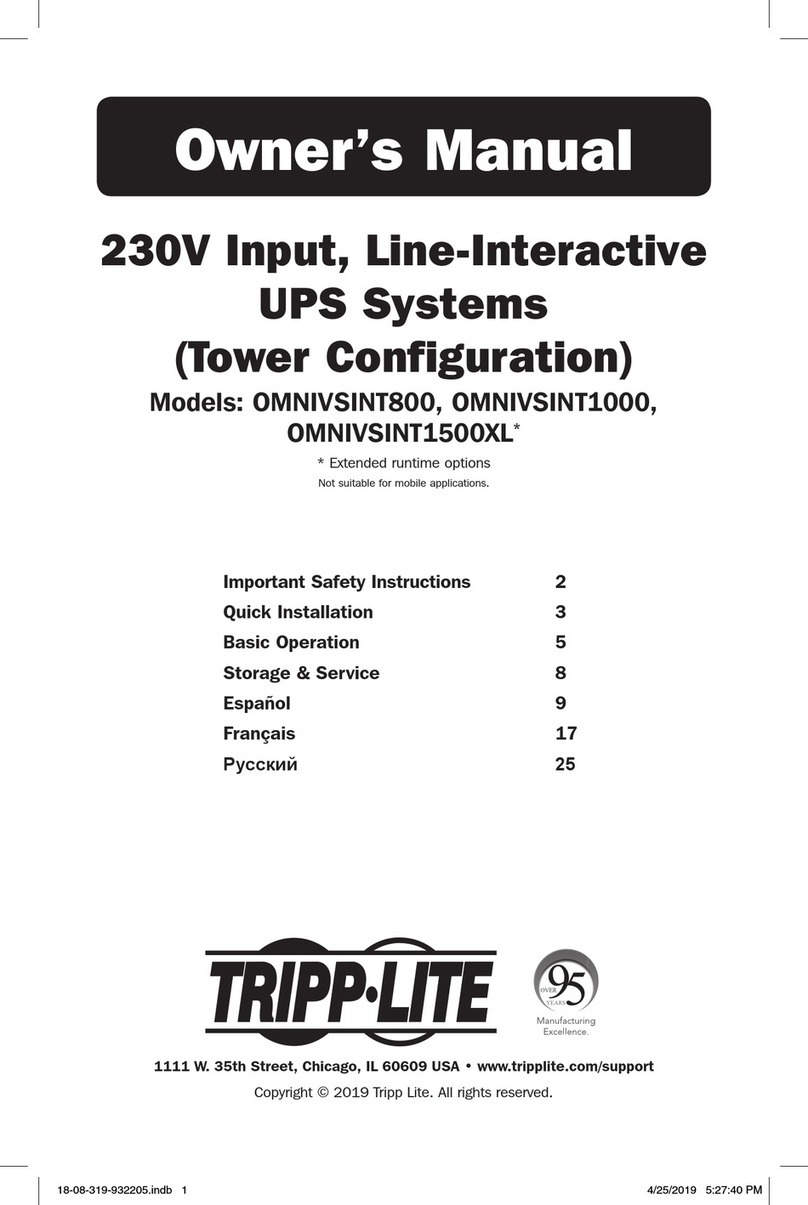 Owner's Manual

230V Input, Line-Interactive UPS Systems (Tower Configuration)

Models: OMNIVSINT800, OMNIVSINT1000, OMNIVSINT1500XL*

* Extended runtime options

Not suitable for mobile applications.

| | |
|---|---|
| Important Safety Instructions | 2 |
| Quick Installation | 3 |
| Basic Operation | 5 |
| Storage & Service | 8 |
| Español | 9 |
| Français | 17 |
| Русский | 25 |

TRIPP·LITE

OVER 95 YEARS

Manufacturing Excellence.

1111 W. 35th Street, Chicago, IL 60609 USA • www.tripplite.com/support

Copyright © 2019 Tripp Lite. All rights reserved.

18-08-319-932205.indb 1

4/25/2019 5:27:40 PM